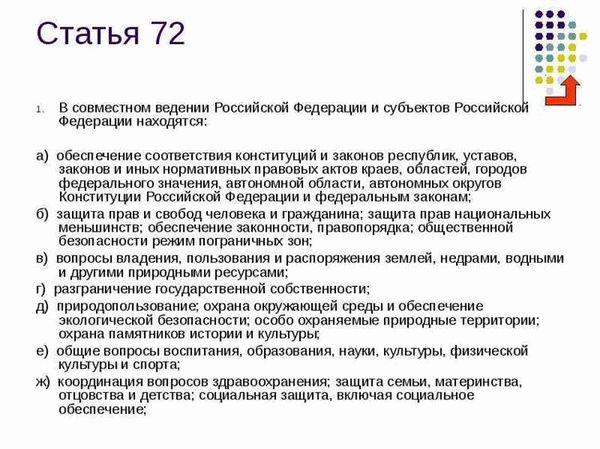 Статья 72

1. В совместном ведении Российской Федерации и субъектов Российской Федерации находятся:

а) обеспечение соответствия конституций и законов республик, уставов, законов и иных нормативных правовых актов краев, областей, городов федерального значения, автономной области, автономных округов Конституции Российской Федерации и федеральным законам;

б) защита прав и свобод человека и гражданина; защита прав национальных меньшинств; обеспечение законности, правопорядка; общественной безопасности режим пограничных зон;

в) вопросы владения, пользования и распоряжения землей, недрами, водными и другими природными ресурсами;

г) разграничение государственной собственности;

д) природопользование; охрана окружающей среды и обеспечение экологической безопасности; особо охраняемые природные территории; охрана памятников истории и культуры;

е) общие вопросы воспитания, образования, науки, культуры, физической культуры и спорта;

ж) координация вопросов здравоохранения; защита семьи, материнства, отцовства и детства; социальная защита, включая социальное обеспечение;